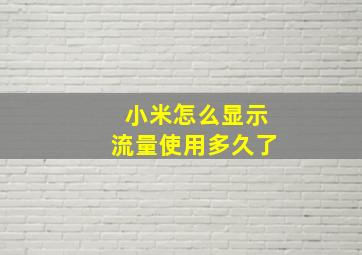 小米怎么显示
流量使用多久了